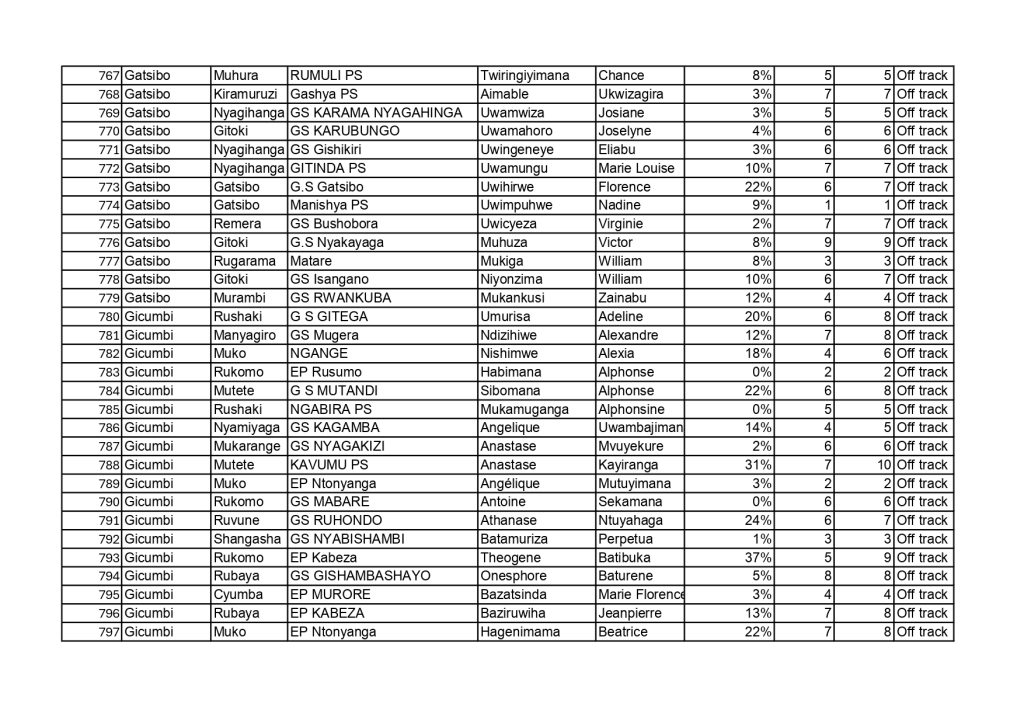 | 767 | Gatsibo | Muhura | RUMULI PS | Twiringiyimana | Chance | 8% | 5 | 5 | Off track |
|---|---|---|---|---|---|---|---|---|---|
| 768 | Gatsibo | Kiramuruzi | Gashya PS | Aimable | Ukwizagira | 3% | 7 | 7 | Off track |
| 769 | Gatsibo | Nyagihanga | GS KARAMA NYAGAHINGA | Uwamwiza | Josiane | 3% | 5 | 5 | Off track |
| 770 | Gatsibo | Gitoki | GS KARUBUNGO | Uwamahoro | Joselyne | 4% | 6 | 6 | Off track |
| 771 | Gatsibo | Nyagihanga | GS Gishikiri | Uwingeneye | Eliabu | 3% | 6 | 6 | Off track |
| 772 | Gatsibo | Nyagihanga | GITINDA PS | Uwamungu | Marie Louise | 10% | 7 | 7 | Off track |
| 773 | Gatsibo | Gatsibo | G.S Gatsibo | Uwihirwe | Florence | 22% | 6 | 7 | Off track |
| 774 | Gatsibo | Gatsibo | Manishya PS | Uwimpuhwe | Nadine | 9% | 1 | 1 | Off track |
| 775 | Gatsibo | Remera | GS Bushobora | Uwicyeza | Virginie | 2% | 7 | 7 | Off track |
| 776 | Gatsibo | Gitoki | G.S Nyakayaga | Muhuza | Victor | 8% | 9 | 9 | Off track |
| 777 | Gatsibo | Rugarama | Matare | Mukiga | William | 8% | 3 | 3 | Off track |
| 778 | Gatsibo | Gitoki | GS Isangano | Niyonzima | William | 10% | 6 | 7 | Off track |
| 779 | Gatsibo | Murambi | GS RWANKUBA | Mukankusi | Zainabu | 12% | 4 | 4 | Off track |
| 780 | Gicumbi | Rushaki | G S GITEGA | Umurisa | Adeline | 20% | 6 | 8 | Off track |
| 781 | Gicumbi | Manyagiro | GS Mugera | Ndizihiwe | Alexandre | 12% | 7 | 8 | Off track |
| 782 | Gicumbi | Muko | NGANGE | Nishimwe | Alexia | 18% | 4 | 6 | Off track |
| 783 | Gicumbi | Rukomo | EP Rusumo | Habimana | Alphonse | 0% | 2 | 2 | Off track |
| 784 | Gicumbi | Mutete | G S MUTANDI | Sibomana | Alphonse | 22% | 6 | 8 | Off track |
| 785 | Gicumbi | Rushaki | NGABIRA PS | Mukamuganga | Alphonsine | 0% | 5 | 5 | Off track |
| 786 | Gicumbi | Nyamiyaga | GS KAGAMBA | Angelique | Uwambajiman | 14% | 4 | 5 | Off track |
| 787 | Gicumbi | Mukarange | GS NYAGAKIZI | Anastase | Mvuyekure | 2% | 6 | 6 | Off track |
| 788 | Gicumbi | Mutete | KAVUMU PS | Anastase | Kayiranga | 31% | 7 | 10 | Off track |
| 789 | Gicumbi | Muko | EP Ntonyanga | Angélique | Mutuyimana | 3% | 2 | 2 | Off track |
| 790 | Gicumbi | Rukomo | GS MABARE | Antoine | Sekamana | 0% | 6 | 6 | Off track |
| 791 | Gicumbi | Ruvune | GS RUHONDO | Athanase | Ntuyahaga | 24% | 6 | 7 | Off track |
| 792 | Gicumbi | Shangasha | GS NYABISHAMBI | Batamuriza | Perpetua | 1% | 3 | 3 | Off track |
| 793 | Gicumbi | Rukomo | EP Kabeza | Theogene | Batibuka | 37% | 5 | 9 | Off track |
| 794 | Gicumbi | Rubaya | GS GISHAMBASHAYO | Onesphore | Baturene | 5% | 8 | 8 | Off track |
| 795 | Gicumbi | Cyumba | EP MURORE | Bazatsinda | Marie Florence | 3% | 4 | 4 | Off track |
| 796 | Gicumbi | Rubaya | EP KABEZA | Baziruwiha | Jeanpierre | 13% | 7 | 8 | Off track |
| 797 | Gicumbi | Muko | EP Ntonyanga | Hagenimama | Beatrice | 22% | 7 | 8 | Off track |